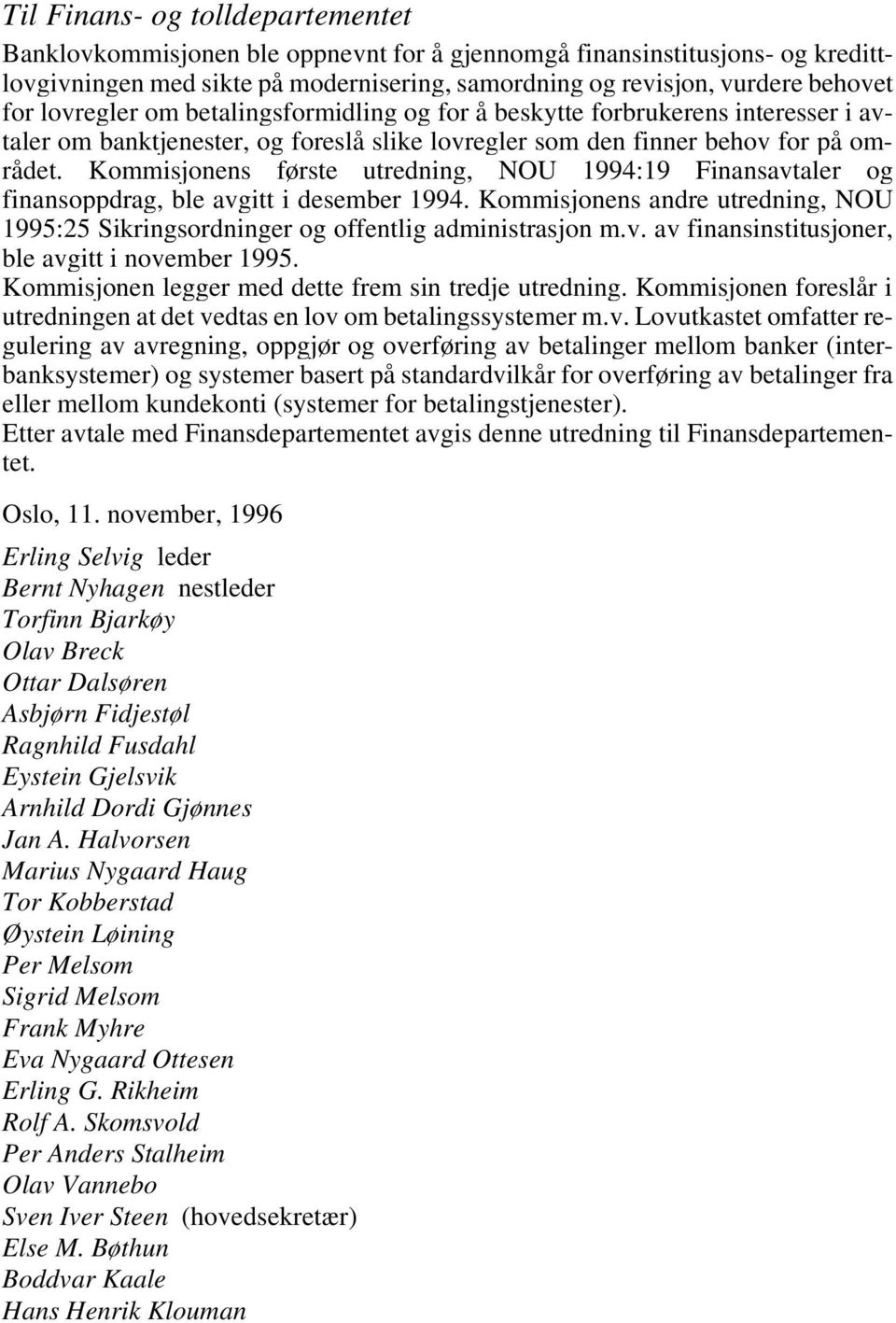 Til Finans- og tolldepartementet

Banklovkommisjonen ble oppnevnt for å gjennomgå finansinstitusjons- og kredittlovgivningen med sikte på modernisering, samordning og revisjon, vurdere behovet for lovregler om betalingsformidling og for å beskytte forbrukerens interesser i avtaler om banktjenester, og foreslå slike lovregler som den finner behov for på området. Kommisjonens første utredning, NOU 1994:19 Finansavtaler og finansoppdrag, ble avgitt i desember 1994. Kommisjonens andre utredning, NOU 1995:25 Sikringsordninger og offentlig administrasjon m.v. av finansinstitusjoner, ble avgitt i november 1995.
Kommisjonen legger med dette frem sin tredje utredning. Kommisjonen foreslår i utredningen at det vedtas en lov om betalingssystemer m.v. Lovutkastet omfatter regulering av avregning, oppgjør og overføring av betalinger mellom banker (interbanksystemer) og systemer basert på standardvilkår for overføring av betalinger fra eller mellom kundekonti (systemer for betalingstjenester).
Etter avtale med Finansdepartementet avgis denne utredning til Finansdepartementet.

Oslo, 11. november, 1996

Erling Selvig leder
Bernt Nyhagen nestleder
Torfinn Bjarkøy
Olav Breck
Ottar Dalsøren
Asbjørn Fidjestøl
Ragnhild Fusdahl
Eystein Gjelsvik
Arnhild Dordi Gjønnes
Jan A. Halvorsen
Marius Nygaard Haug
Tor Kobberstad
Øystein Løining
Per Melsom
Sigrid Melsom
Frank Myhre
Eva Nygaard Ottesen
Erling G. Rikheim
Rolf A. Skomsvold
Per Anders Stalheim
Olav Vannebo
Sven Iver Steen (hovedsekretær)
Else M. Bøthun
Boddvar Kaale
Hans Henrik Klouman